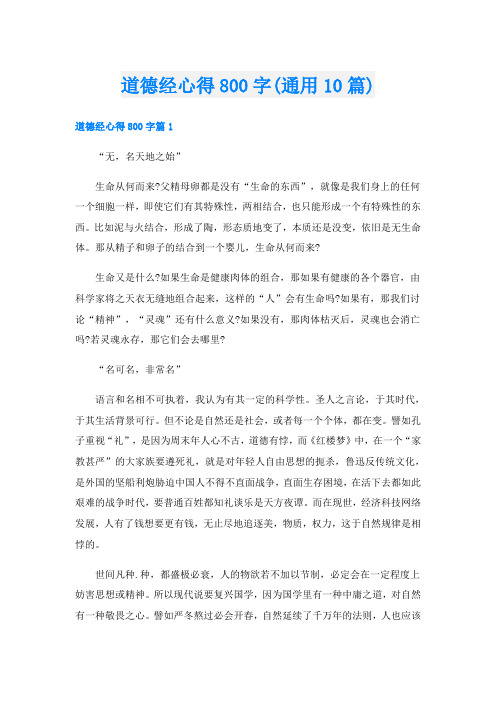 道德经心得800字(通用10篇)

道德经心得800字篇1

“无，名天地之始”

生命从何而来?父精母卵都是没有“生命的东西”，就像是我们身上的任何一个细胞一样，即使它们有其特殊性，两相结合，也只能形成一个有特殊性的东西。比如泥与火结合，形成了陶，形态质地变了，本质还是没变，依旧是无生命体。那从精子和卵子的结合到一个婴儿，生命从何而来?

生命又是什么?如果生命是健康肉体的组合，那如果有健康的各个器官，由科学家将之天衣无缝地组合起来，这样的“人”会有生命吗?如果有，那我们讨论“精神”，“灵魂”还有什么意义?如果没有，那肉体枯灭后，灵魂也会消亡吗?若灵魂永存，那它们会去哪里?

“名可名，非常名”

语言和名相不可执着，我认为有其一定的科学性。圣人之言论，于其时代，于其生活背景可行。但不论是自然还是社会，或者每一个个体，都在变。譬如孔子重视“礼”，是因为周末年人心不古，道德有悖，而《红楼梦》中，在一个“家教甚严”的大家族要遵死礼，就是对年轻人自由思想的扼杀，鲁迅反传统文化，是外国的坚船利炮胁迫中国人不得不直面战争，直面生存困境，在活下去都如此艰难的战争时代，要普通百姓都知礼谈乐是天方夜谭。而在现世，经济科技网络发展，人有了钱想要更有钱，无止尽地追逐美，物质，权力，这于自然规律是相悖的。

世间凡种.种，都盛极必衰，人的物欲若不加以节制，必定会在一定程度上妨害思想或精神。所以现代说要复兴国学，因为国学里有一种中庸之道，对自然有一种敬畏之心。譬如严冬熬过必会开春，自然延续了千万年的法则，人也应该